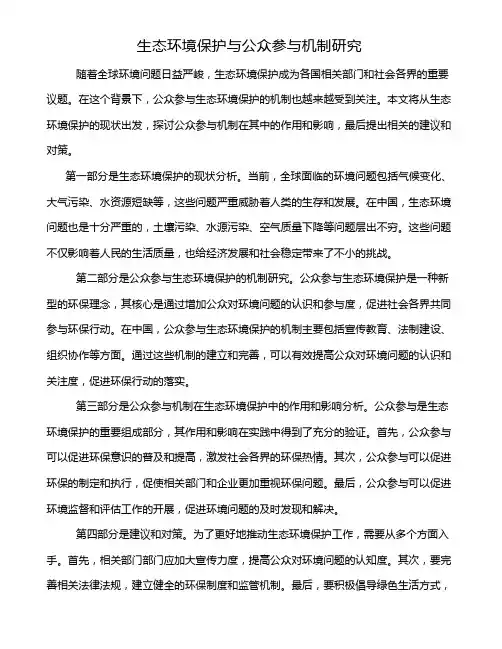 生态环境保护与公众参与机制研究

随着全球环境问题日益严峻，生态环境保护成为各国相关部门和社会各界的重要议题。在这个背景下，公众参与生态环境保护的机制也越来越受到关注。本文将从生态环境保护的现状出发，探讨公众参与机制在其中的作用和影响，最后提出相关的建议和对策。

第一部分是生态环境保护的现状分析。当前，全球面临的环境问题包括气候变化、大气污染、水资源短缺等，这些问题严重威胁着人类的生存和发展。在中国，生态环境问题也是十分严重的，土壤污染、水源污染、空气质量下降等问题层出不穷。这些问题不仅影响着人民的生活质量，也给经济发展和社会稳定带来了不小的挑战。

第二部分是公众参与生态环境保护的机制研究。公众参与生态环境保护是一种新型的环保理念，其核心是通过增加公众对环境问题的认识和参与度，促进社会各界共同参与环保行动。在中国，公众参与生态环境保护的机制主要包括宣传教育、法制建设、组织协作等方面。通过这些机制的建立和完善，可以有效提高公众对环境问题的认识和关注度，促进环保行动的落实。

第三部分是公众参与机制在生态环境保护中的作用和影响分析。公众参与是生态环境保护的重要组成部分，其作用和影响在实践中得到了充分的验证。首先，公众参与可以促进环保意识的普及和提高，激发社会各界的环保热情。其次，公众参与可以促进环保的制定和执行，促使相关部门和企业更加重视环保问题。最后，公众参与可以促进环境监督和评估工作的开展，促进环境问题的及时发现和解决。

第四部分是建议和对策。为了更好地推动生态环境保护工作，需要从多个方面入手。首先，相关部门部门应加大宣传力度，提高公众对环境问题的认知度。其次，要完善相关法律法规，建立健全的环保制度和监管机制。最后，要积极倡导绿色生活方式，